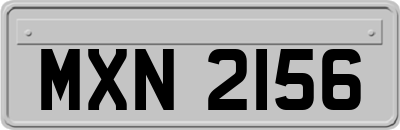 MXN 2156